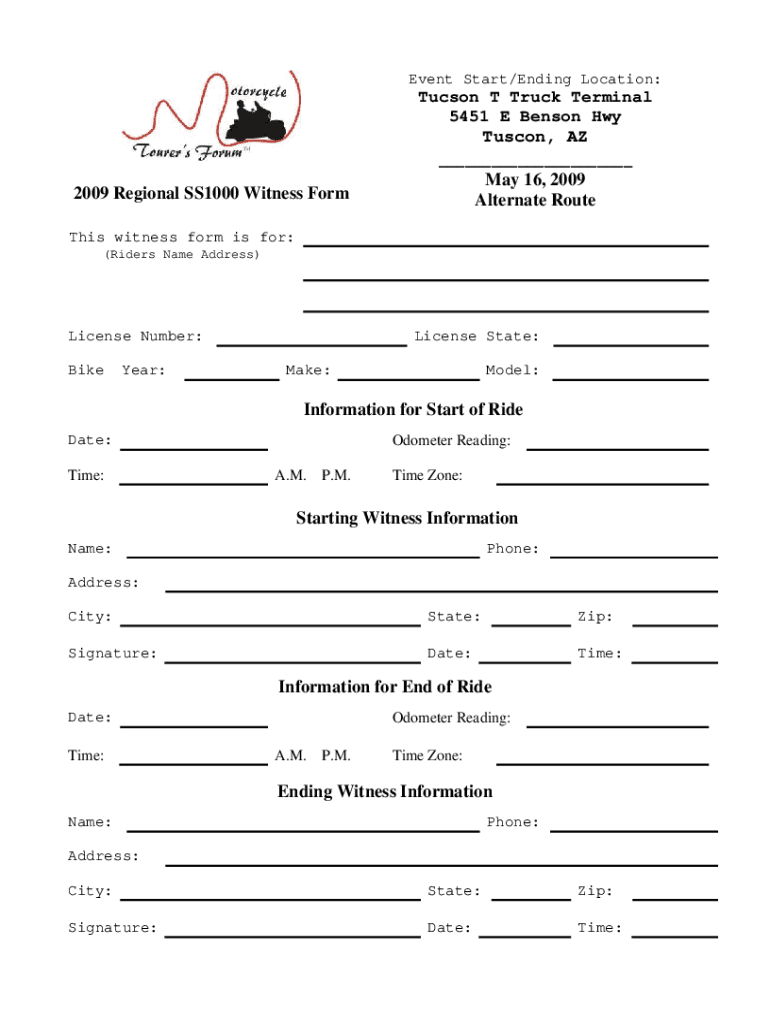 Motorcycle Tourer's Forum™

Event Start/Ending Location:
Tucson T Truck Terminal
5451 E Benson Hwy
Tuscon, AZ
May 16, 2009
Alternate Route

2009 Regional SS1000 Witness Form

This witness form is for:
(Riders Name Address)

License Number: License State:

Bike Year: Make: Model:

Information for Start of Ride

Date: Odometer Reading:

Time: A.M. P.M. Time Zone:

Starting Witness Information

Name: Phone:

Address:

City: State: Zip:

Signature: Date: Time:

Information for End of Ride

Date: Odometer Reading:

Time: A.M. P.M. Time Zone:

Ending Witness Information

Name: Phone:

Address:

City: State: Zip:

Signature: Date: Time: